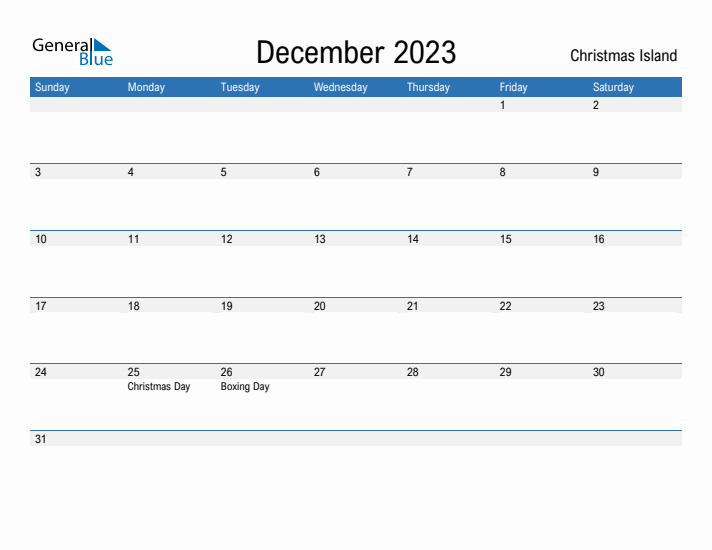 General Blue

December 2023

Christmas Island

| Sunday | Monday | Tuesday | Wednesday | Thursday | Friday | Saturday |
|---|---|---|---|---|---|---|
| | | | | | 1 | 2 |
| 3 | 4 | 5 | 6 | 7 | 8 | 9 |
| 10 | 11 | 12 | 13 | 14 | 15 | 16 |
| 17 | 18 | 19 | 20 | 21 | 22 | 23 |
| 24 | 25 Christmas Day | 26 Boxing Day | 27 | 28 | 29 | 30 |
| 31 | | | | | | |